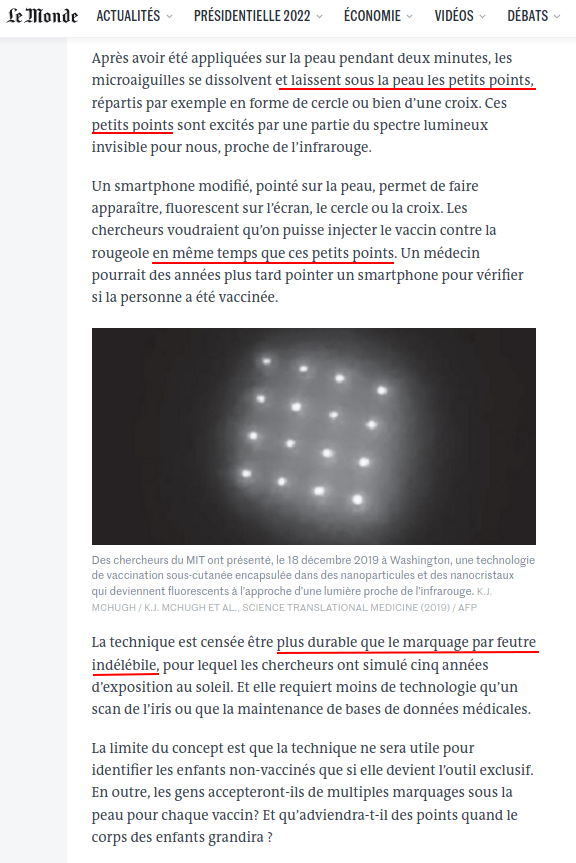 Le Monde ACTUALITÉS PRÉSIDENTIELLE 2022 ÉCONOMIE VIDÉOS DÉBATS

Après avoir été appliquées sur la peau pendant deux minutes, les microaiguilles se dissolvent et laissent sous la peau les petits points, répartis par exemple en forme de cercle ou bien d'une croix. Ces petits points sont excités par une partie du spectre lumineux invisible pour nous, proche de l'infrarouge.

Un smartphone modifié, pointé sur la peau, permet de faire apparaître, fluorescent sur l'écran, le cercle ou la croix. Les chercheurs voudraient qu'on puisse injecter le vaccin contre la rougeole en même temps que ces petits points. Un médecin pourrait des années plus tard pointer un smartphone pour vérifier si la personne a été vaccinée.

Des chercheurs du MIT ont présenté, le 18 décembre 2019 à Washington, une technologie de vaccination sous-cutanée encapsulée dans des nanoparticules et des nanocristaux qui deviennent fluorescents à l'approche d'une lumière proche de l'infrarouge. K.J. MCHUGH / K.J. MCHUGH ET AL., SCIENCE TRANSLATIONAL MEDICINE (2019) / AFP

La technique est censée être plus durable que le marquage par feutre indélébile, pour lequel les chercheurs ont simulé cinq années d'exposition au soleil. Et elle requiert moins de technologie qu'un scan de l'iris ou que la maintenance de bases de données médicales.

La limite du concept est que la technique ne sera utile pour identifier les enfants non-vaccinés que si elle devient l'outil exclusif. En outre, les gens accepteront-ils de multiples marquages sous la peau pour chaque vaccin? Et qu'adviendra-t-il des points quand le corps des enfants grandira ?